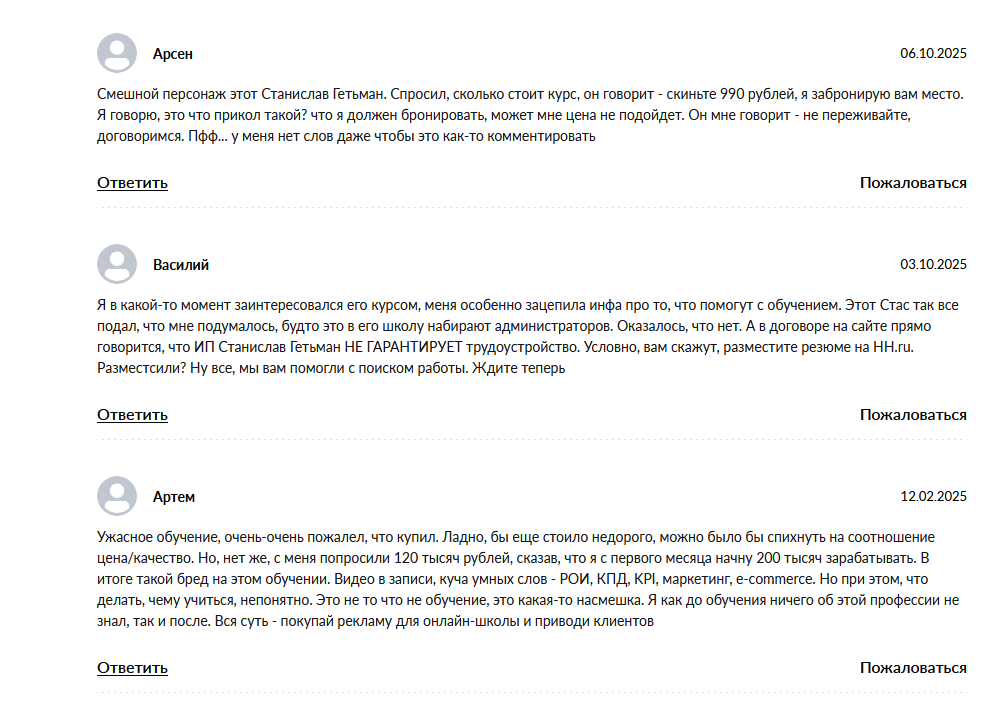 Арсен

06.10.2025

Смешной персонаж этот Станислав Гетьман. Спросил, сколько стоит курс, он говорит - скиньте 990 рублей, я забронирую вам место. Я говорю, это что прикол такой? что я должен бронировать, может мне цена не подойдет. Он мне говорит - не переживайте, договоримся. Пфф... у меня нет слов даже чтобы это как-то комментировать

Ответить

Пожаловаться

Василий

03.10.2025

Я в какой-то момент заинтересовался его курсом, меня особенно зацепила инфа про то, что помогут с обучением. Этот Стас так все подал, что мне подумалось, будто это в его школу набирают администраторов. Оказалось, что нет. А в договоре на сайте прямо говорится, что ИП Станислав Гетьман НЕ ГАРАНТИРУЕТ трудоустройство. Условно, вам скажут, разместите резюме на HH.ru. Разместсили? Ну все, мы вам помогли с поиском работы. Ждите теперь

Ответить

Пожаловаться

Артем

12.02.2025

Ужасное обучение, очень-очень пожалел, что купил. Ладно, бы еще стоило недорого, можно было бы спихнуть на соотношение цена/качество. Но, нет же, с меня попросили 120 тысяч рублей, сказав, что я с первого месяца начну 200 тысяч зарабатывать. В итоге такой бред на этом обучении. Видео в записи, куча умных слов - РОИ, КПД, KPI, маркетинг, e-commerce. Но при этом, что делать, чему учиться, непонятно. Это не то что не обучение, это какая-то насмешка. Я как до обучения ничего об этой профессии не знал, так и после. Вся суть - покупай рекламу для онлайн-школы и приводи клиентов

Ответить

Пожаловаться